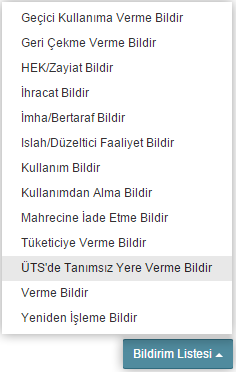 Geçici Kullanıma Verme Bildir
Geri Çekme Verme Bildir
HEK/Zayiat Bildir
İhracat Bildir
İmha/Bertaraf Bildir
Islah/Düzeltici Faaliyet Bildir
Kullanım Bildir
Kullanımdan Alma Bildir
Mahrecine İade Etme Bildir
Tüketiciye Verme Bildir
ÜTS'de Tanımsız Yere Verme Bildir
Verme Bildir
Yeniden İşleme Bildir
Bildirim Listesi